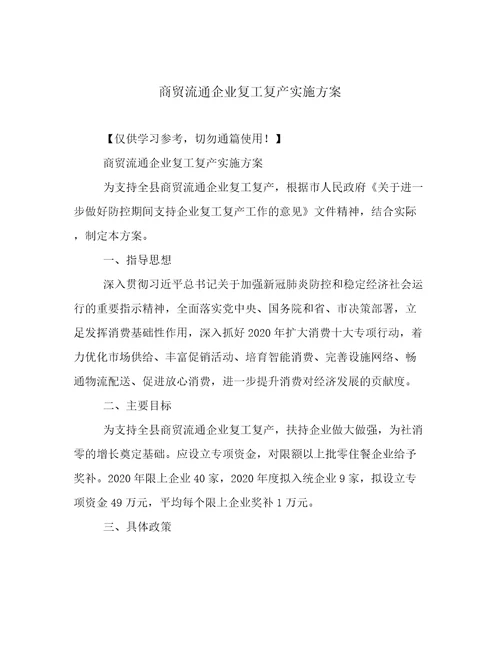 商贸流通企业复工复产实施方案

【仅供学习参考，切勿通篇使用！】

商贸流通企业复工复产实施方案

为支持全县商贸流通企业复工复产，根据市人民政府《关于进一步做好防控期间支持企业复工复产工作的意见》文件精神，结合实际，制定本方案。

一、指导思想

深入贯彻习近平总书记关于加强新冠肺炎防控和稳定经济社会运行的重要指示精神，全面落实党中央、国务院和省、市决策部署，立足发挥消费基础性作用，深入抓好2020年扩大消费十大专项行动，着力优化市场供给、丰富促销活动、培育智能消费、完善设施网络、畅通物流配送、促进放心消费，进一步提升消费对经济发展的贡献度。

二、主要目标

为支持全县商贸流通企业复工复产，扶持企业做大做强，为社消零的增长奠定基础。应设立专项资金，对限额以上批零住餐企业给予奖补。2020年限上企业40家，2020年度拟入统企业9家，拟设立专项资金49万元，平均每个限上企业奖补1万元。

三、具体政策